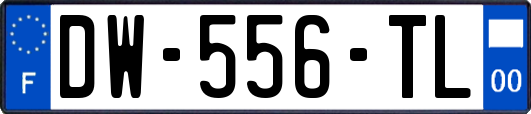 F
DW-556-TL
00